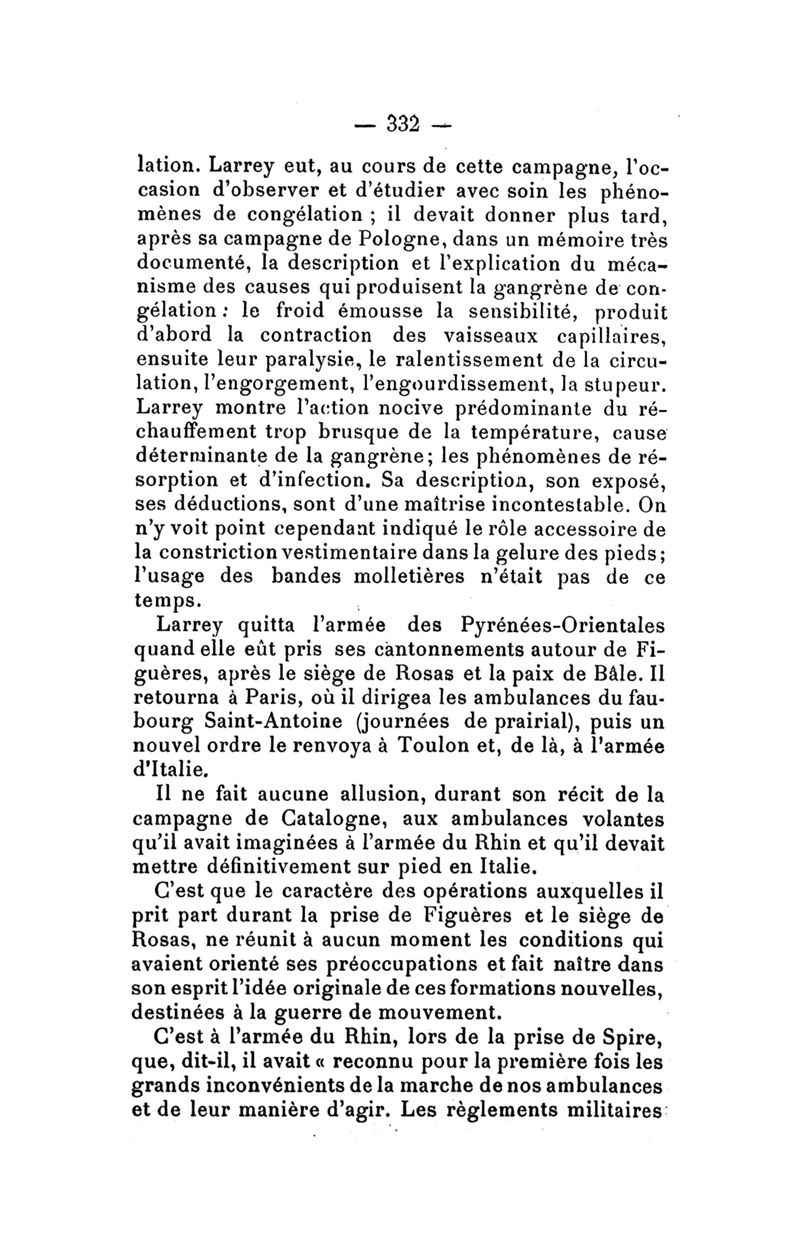 — 332 —

lation. Larrey eut, au cours de cette campagne, l'occasion d'observer et d'étudier avec soin les phénomènes de congélation ; il devait donner plus tard, après sa campagne de Pologne, dans un mémoire très documenté, la description et l'explication du mécanisme des causes qui produisent la gangrène de congélation : le froid émousse la sensibilité, produit d'abord la contraction des vaisseaux capillaires, ensuite leur paralysie, le ralentissement de la circulation, l'engorgement, l'engourdissement, la stupeur. Larrey montre l'action nocive prédominante du réchauffement trop brusque de la température, cause déterminante de la gangrène; les phénomènes de résorption et d'infection. Sa description, son exposé, ses déductions, sont d'une maîtrise incontestable. On n'y voit point cependant indiqué le rôle accessoire de la constriction vestimentaire dans la gelure des pieds; l'usage des bandes molletières n'était pas de ce temps.

Larrey quitta l'armée des Pyrénées-Orientales quand elle eût pris ses cantonnements autour de Figuères, après le siège de Rosas et la paix de Bâle. Il retourna à Paris, où il dirigea les ambulances du faubourg Saint-Antoine (journées de prairial), puis un nouvel ordre le renvoya à Toulon et, de là, à l'armée d'Italie.

Il ne fait aucune allusion, durant son récit de la campagne de Catalogne, aux ambulances volantes qu'il avait imaginées à l'armée du Rhin et qu'il devait mettre définitivement sur pied en Italie.

C'est que le caractère des opérations auxquelles il prit part durant la prise de Figuères et le siège de Rosas, ne réunit à aucun moment les conditions qui avaient orienté ses préoccupations et fait naître dans son esprit l'idée originale de ces formations nouvelles, destinées à la guerre de mouvement.

C'est à l'armée du Rhin, lors de la prise de Spire, que, dit-il, il avait « reconnu pour la première fois les grands inconvénients de la marche de nos ambulances et de leur manière d'agir. Les règlements militaires